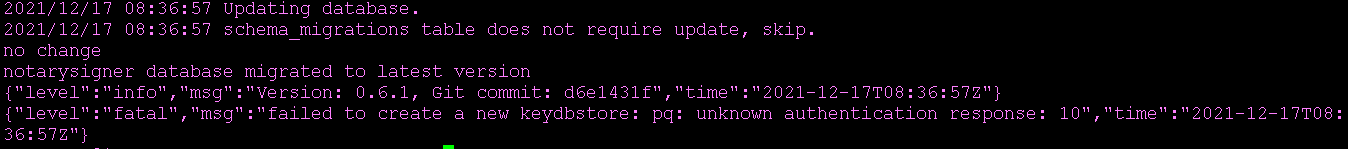 2021/12/17 08:36:57 Updating database.
2021/12/17 08:36:57 schema_migrations table does not require update, skip.
no change
notarysigner database migrated to latest version
{"level":"info","msg":"Version: 0.6.1, Git commit: d6e1431f","time":"2021-12-17T08:36:57Z"}
{"level":"fatal","msg":"failed to create a new keydbstore: pq: unknown authentication response: 10","time":"2021-12-17T08:36:57Z"}